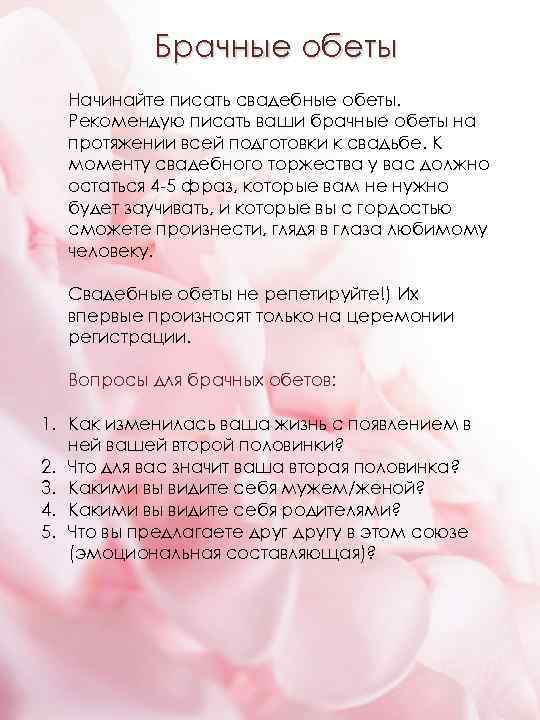 Брачные обеты

Начинайте писать свадебные обеты. Рекомендую писать ваши брачные обеты на протяжении всей подготовки к свадьбе. К моменту свадебного торжества у вас должно остаться 4-5 фраз, которые вам не нужно будет заучивать, и которые вы с гордостью сможете произнести, глядя в глаза любимому человеку.

Свадебные обеты не репетируйте!) Их впервые произносят только на церемонии регистрации.

Вопросы для брачных обетов:

1. Как изменилась ваша жизнь с появлением в ней вашей второй половинки?
2. Что для вас значит ваша вторая половинка?
3. Какими вы видите себя мужем/женой?
4. Какими вы видите себя родителями?
5. Что вы предлагаете друг другу в этом союзе (эмоциональная составляющая)?